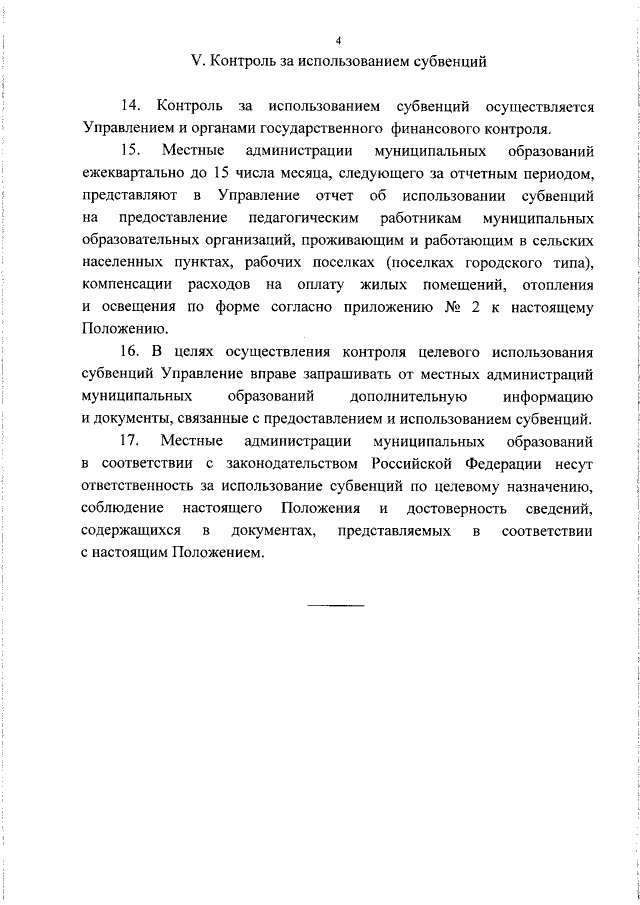 4

V. Контроль за использованием субвенций

14. Контроль за использованием субвенций осуществляется Управлением и органами государственного финансового контроля.

15. Местные администрации муниципальных образований ежеквартально до 15 числа месяца, следующего за отчетным периодом, представляют в Управление отчет об использовании субвенций на предоставление педагогическим работникам муниципальных образовательных организаций, проживающим и работающим в сельских населенных пунктах, рабочих поселках (поселках городского типа), компенсации расходов на оплату жилых помещений, отопления и освещения по форме согласно приложению № 2 к настоящему Положению.

16. В целях осуществления контроля целевого использования субвенций Управление вправе запрашивать от местных администраций муниципальных образований дополнительную информацию и документы, связанные с предоставлением и использованием субвенций.

17. Местные администрации муниципальных образований в соответствии с законодательством Российской Федерации несут ответственность за использование субвенций по целевому назначению, соблюдение настоящего Положения и достоверность сведений, содержащихся в документах, представляемых в соответствии с настоящим Положением.